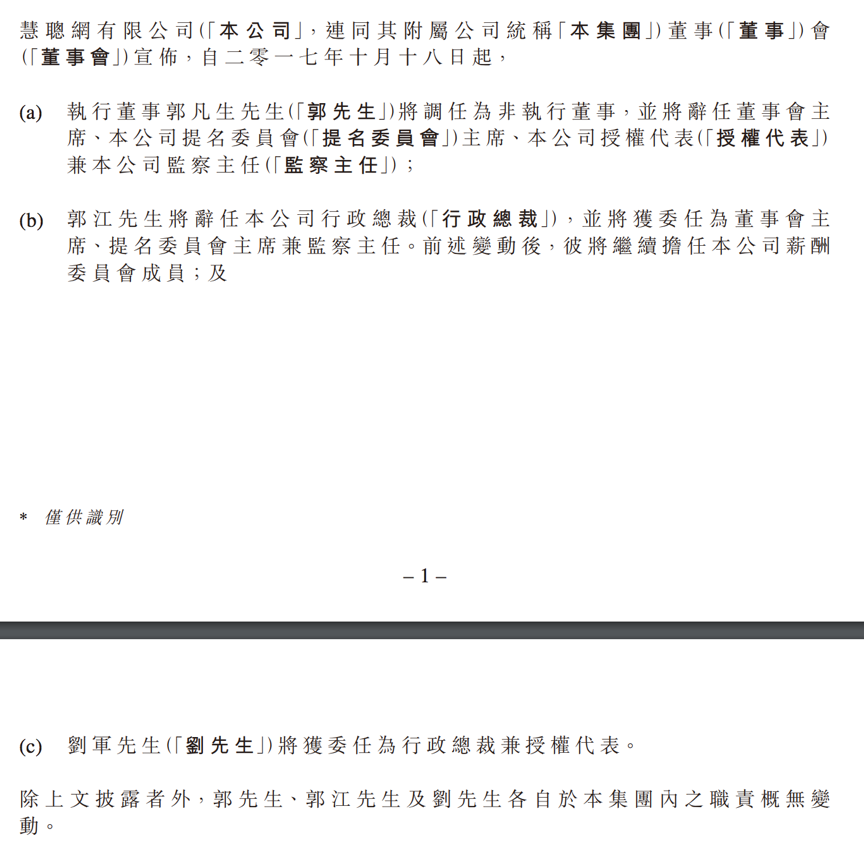 慧聰網有限公司(「本公司」，連同其附屬公司統稱「本集團」)董事(「董事」)會(「董事會」)宣佈，自二零一七年十月十八日起，

(a) 執行董事郭凡生先生(「郭先生」)將調任為非執行董事，並將辭任董事會主席、本公司提名委員會(「提名委員會」)主席、本公司授權代表(「授權代表」)兼本公司監察主任(「監察主任」)；

(b) 郭江先生將辭任本公司行政總裁(「行政總裁」)，並將獲委任為董事會主席、提名委員會主席兼監察主任。前述變動後，彼將繼續擔任本公司薪酬委員會成員；及

* 僅供識別

– 1 –

(c) 劉軍先生(「劉先生」)將獲委任為行政總裁兼授權代表。

除上文披露者外，郭先生、郭江先生及劉先生各自於本集團內之職責概無變動。